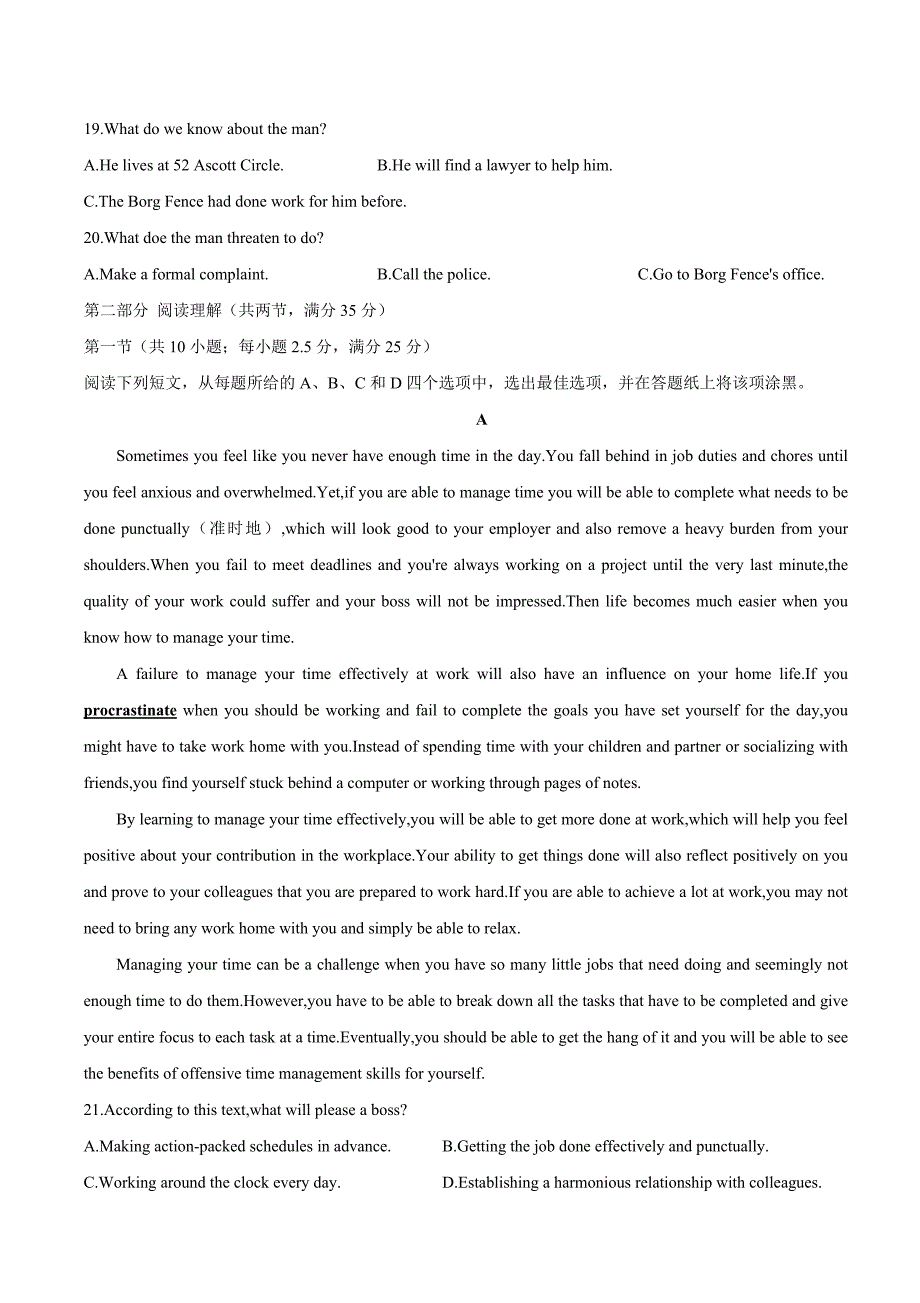 19.What do we know about the man?

A.He lives at 52 Ascott Circle.

B.He will find a lawyer to help him.

C.The Borg Fence had done work for him before.

20.What doe the man threaten to do?

A.Make a formal complaint.

B.Call the police.

C.Go to Borg Fence's office.

第二部分 阅读理解（共两节，满分 35 分）

第一节（共 10 小题；每小题 2.5 分，满分 25 分）

阅读下列短文，从每题所给的 A、B、C 和 D 四个选项中，选出最佳选项，并在答题纸上将该项涂黑。

A

Sometimes you feel like you never have enough time in the day.You fall behind in job duties and chores until you feel anxious and overwhelmed.Yet,if you are able to manage time you will be able to complete what needs to be done punctually（准时地）,which will look good to your employer and also remove a heavy burden from your shoulders.When you fail to meet deadlines and you're always working on a project until the very last minute,the quality of your work could suffer and your boss will not be impressed.Then life becomes much easier when you know how to manage your time.

A failure to manage your time effectively at work will also have an influence on your home life.If you procrastinate when you should be working and fail to complete the goals you have set yourself for the day,you might have to take work home with you.Instead of spending time with your children and partner or socializing with friends,you find yourself stuck behind a computer or working through pages of notes.

By learning to manage your time effectively,you will be able to get more done at work,which will help you feel positive about your contribution in the workplace.Your ability to get things done will also reflect positively on you and prove to your colleagues that you are prepared to work hard.If you are able to achieve a lot at work,you may not need to bring any work home with you and simply be able to relax.

Managing your time can be a challenge when you have so many little jobs that need doing and seemingly not enough time to do them.However,you have to be able to break down all the tasks that have to be completed and give your entire focus to each task at a time.Eventually,you should be able to get the hang of it and you will be able to see the benefits of offensive time management skills for yourself.

21.According to this text,what will please a boss?

A.Making action-packed schedules in advance.

B.Getting the job done effectively and punctually.

C.Working around the clock every day.

D.Establishing a harmonious relationship with colleagues.